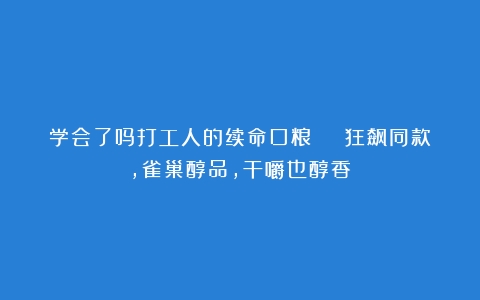 学会了吗打工人的续命口粮 狂飙同款,雀巢醇品,干嚼也醇香